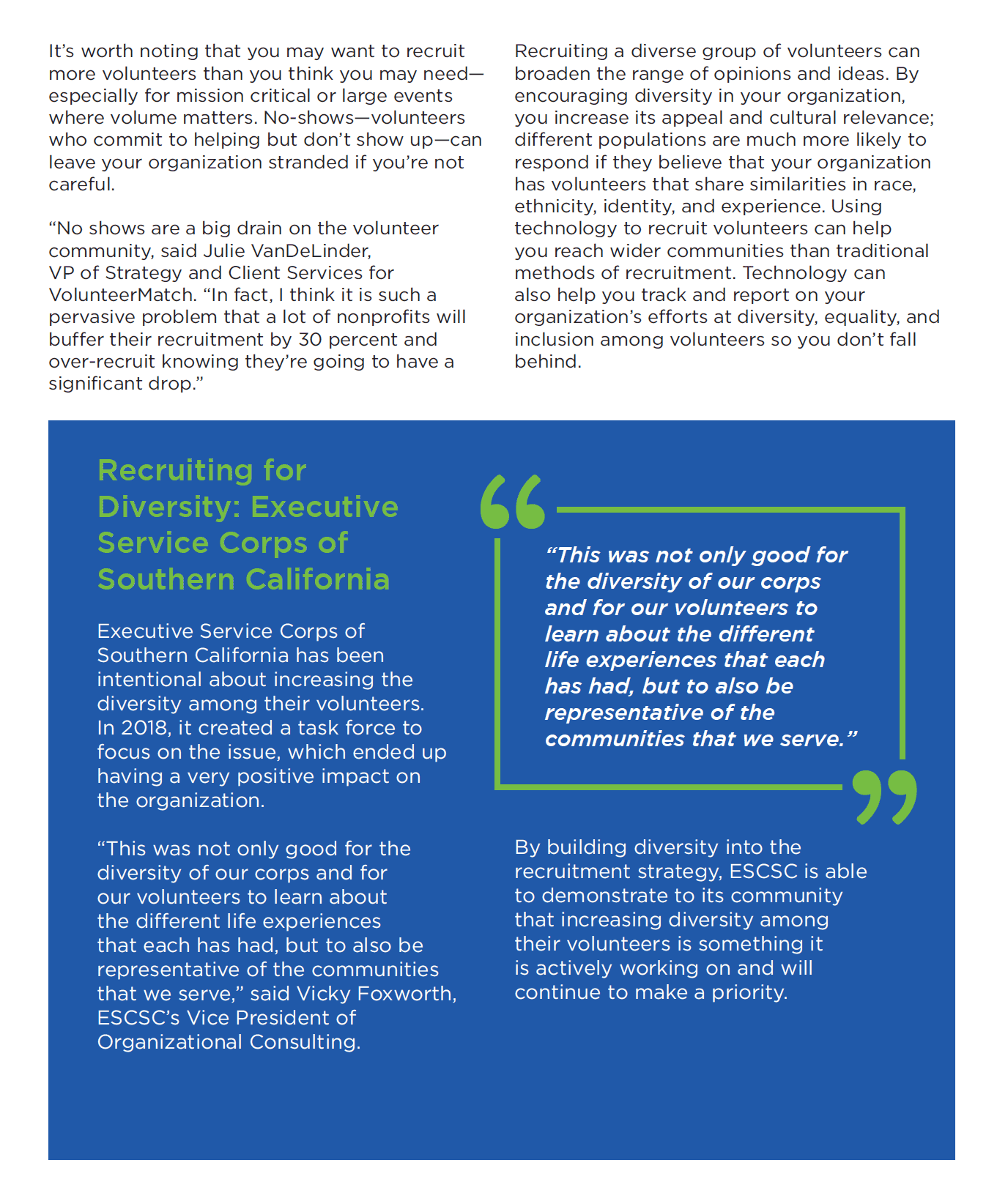 It's worth noting that you may want to recruit more volunteers than you think you may need—especially for mission critical or large events where volume matters. No-shows—volunteers who commit to helping but don't show up—can leave your organization stranded if you're not careful.

"No shows are a big drain on the volunteer community, said Julie VanDeLinder, VP of Strategy and Client Services for VolunteerMatch. "In fact, I think it is such a pervasive problem that a lot of nonprofits will buffer their recruitment by 30 percent and over-recruit knowing they're going to have a significant drop."

Recruiting a diverse group of volunteers can broaden the range of opinions and ideas. By encouraging diversity in your organization, you increase its appeal and cultural relevance; different populations are much more likely to respond if they believe that your organization has volunteers that share similarities in race, ethnicity, identity, and experience. Using technology to recruit volunteers can help you reach wider communities than traditional methods of recruitment. Technology can also help you track and report on your organization's efforts at diversity, equality, and inclusion among volunteers so you don't fall behind.

Recruiting for Diversity: Executive Service Corps of Southern California

Executive Service Corps of Southern California has been intentional about increasing the diversity among their volunteers. In 2018, it created a task force to focus on the issue, which ended up having a very positive impact on the organization.

"This was not only good for the diversity of our corps and for our volunteers to learn about the different life experiences that each has had, but to also be representative of the communities that we serve," said Vicky Foxworth, ESCSC's Vice President of Organizational Consulting.

"This was not only good for the diversity of our corps and for our volunteers to learn about the different life experiences that each has had, but to also be representative of the communities that we serve."

By building diversity into the recruitment strategy, ESCSC is able to demonstrate to its community that increasing diversity among their volunteers is something it is actively working on and will continue to make a priority.